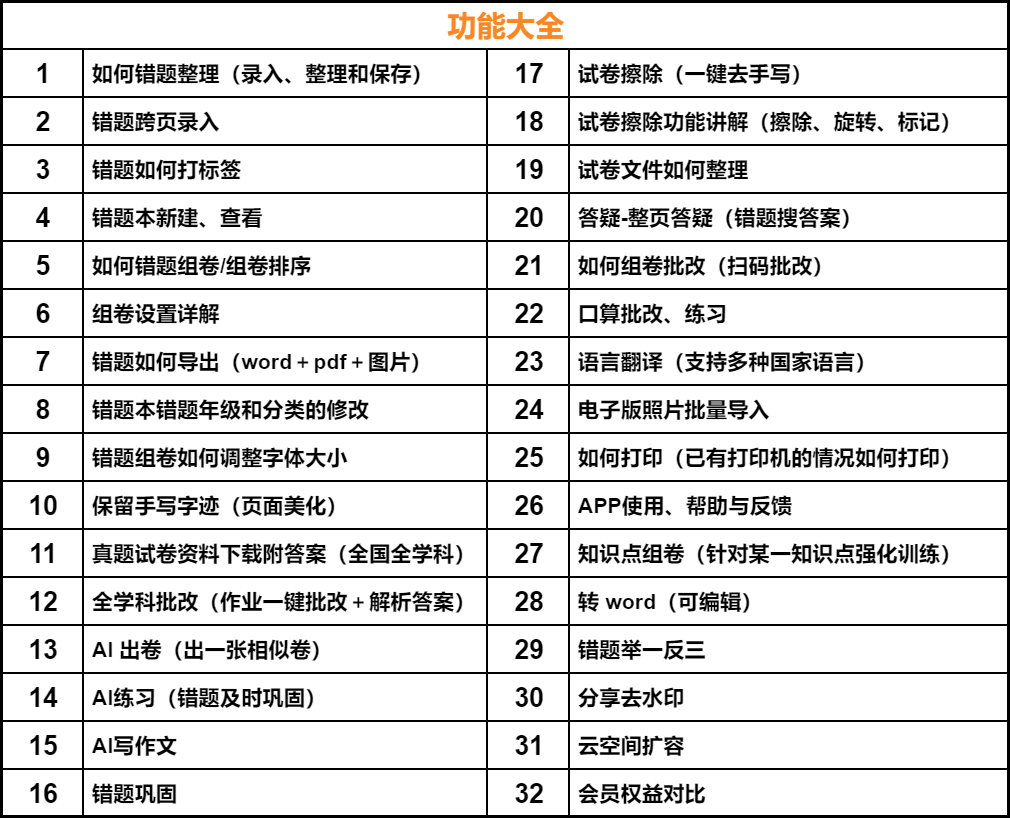 功能大全

| 1 | 如何错题整理（录入、整理和保存） | 17 | 试卷擦除（一键去手写） |
|---|---|---|---|
| 2 | 错题跨页录入 | 18 | 试卷擦除功能讲解（擦除、旋转、标记） |
| 3 | 错题如何打标签 | 19 | 试卷文件如何整理 |
| 4 | 错题本新建、查看 | 20 | 答疑-整页答疑（错题搜答案） |
| 5 | 如何错题组卷/组卷排序 | 21 | 如何组卷批改（扫码批改） |
| 6 | 组卷设置详解 | 22 | 口算批改、练习 |
| 7 | 错题如何导出（word + pdf + 图片） | 23 | 语言翻译（支持多种国家语言） |
| 8 | 错题本错题年级和分类的修改 | 24 | 电子版照片批量导入 |
| 9 | 错题组卷如何调整字体大小 | 25 | 如何打印（已有打印机的情况如何打印） |
| 10 | 保留手写字迹（页面美化） | 26 | APP使用、帮助与反馈 |
| 11 | 真题试卷资料下载附答案（全国全学科） | 27 | 知识点组卷（针对某一知识点强化训练） |
| 12 | 全学科批改（作业一键批改 + 解析答案） | 28 | 转 word（可编辑） |
| 13 | AI 出卷（出一张相似卷） | 29 | 错题举一反三 |
| 14 | AI练习（错题及时巩固） | 30 | 分享去水印 |
| 15 | AI写作文 | 31 | 云空间扩容 |
| 16 | 错题巩固 | 32 | 会员权益对比 |